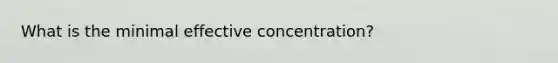 What is the minimal effective concentration?